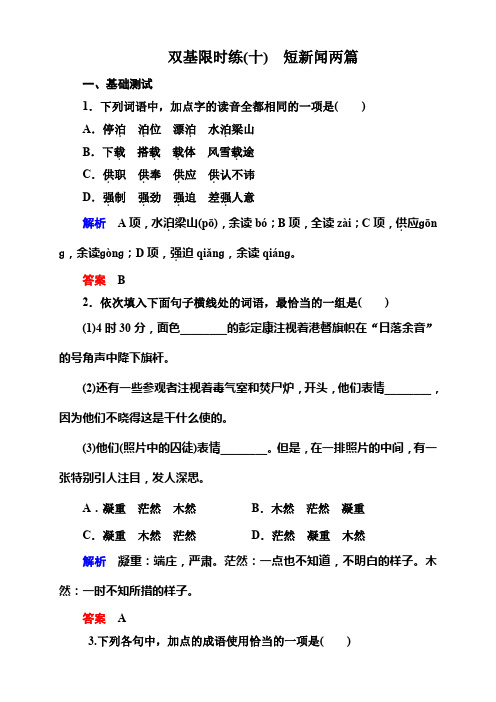 双基限时练(十)　短新闻两篇

一、基础测试

1．下列词语中，加点字的读音全都相同的一项是(　　)

A．停泊　泊位　漂泊　水泊梁山

B．下载　搭载　载体　风雪载途

C．供职　供奉　供应　供认不讳

D．强制　强劲　强迫　差强人意

解析　A项，水泊梁山(pō)，余读bó；B项，全读zài；C项，供应gōng，余读gòng；D项，强迫qiǎng，余读qiáng。

答案　B

2．依次填入下面句子横线处的词语，最恰当的一组是(　　)

(1)4时30分，面色________的彭定康注视着港督旗帜在“日落余音”的号角声中降下旗杆。

(2)还有一些参观者注视着毒气室和焚尸炉，开头，他们表情________，因为他们不晓得这是干什么使的。

(3)他们(照片中的囚徒)表情________。但是，在一排照片的中间，有一张特别引人注目，发人深思。

A．凝重　茫然　木然　　　B．木然　茫然　凝重

C．凝重　木然　茫然　　　D．茫然　凝重　木然

解析　凝重：端庄，严肃。茫然：一点也不知道，不明白的样子。木然：一时不知所措的样子。

答案　A

3.下列各句中，加点的成语使用恰当的一项是(　　)